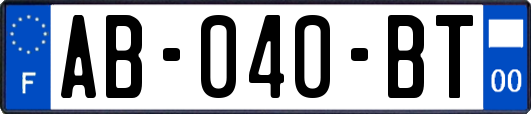 F
AB-040-BT
00